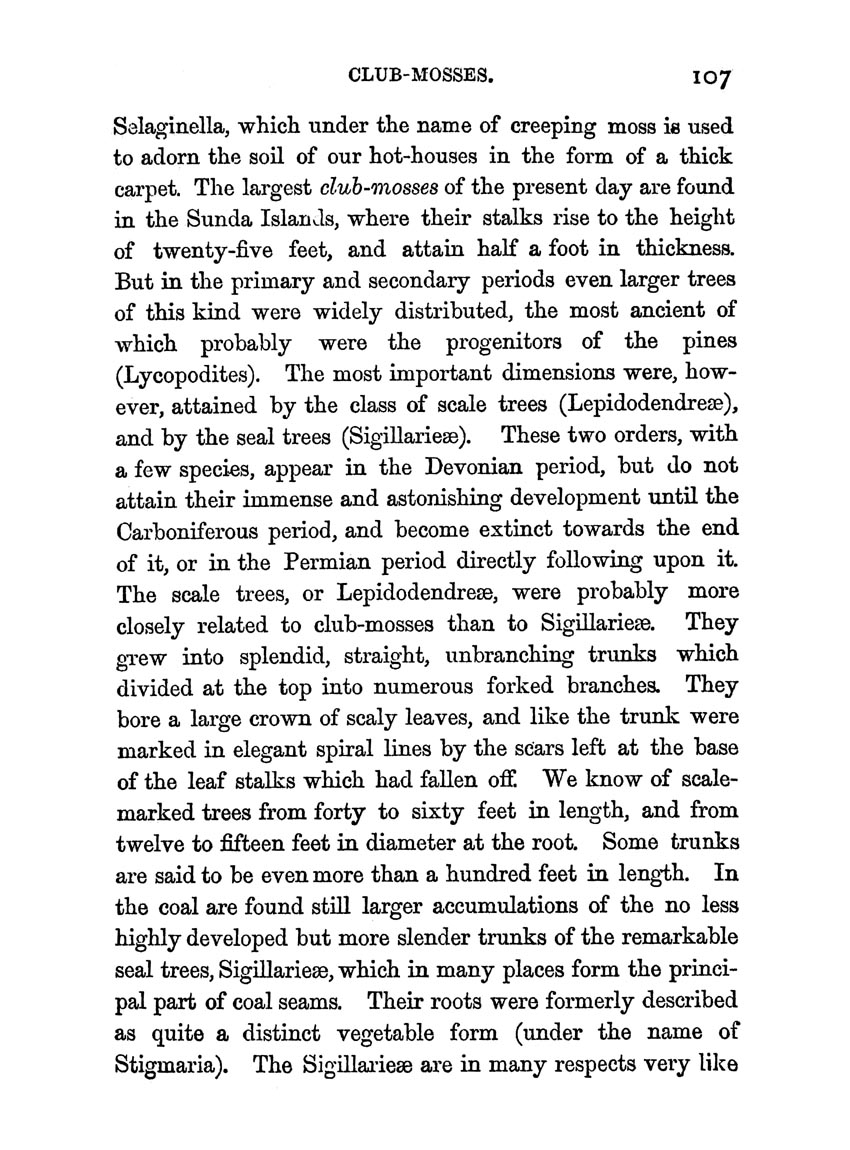 CLUB-MOSSES. 107

Selaginella, which under the name of creeping moss is used to adorn the soil of our hot-houses in the form of a thick carpet. The largest club-mosses of the present day are found in the Sunda Islands, where their stalks rise to the height of twenty-five feet, and attain half a foot in thickness. But in the primary and secondary periods even larger trees of this kind were widely distributed, the most ancient of which probably were the progenitors of the pines (Lycopodites). The most important dimensions were, however, attained by the class of scale trees (Lepidodendreæ), and by the seal trees (Sigillarieæ). These two orders, with a few species, appear in the Devonian period, but do not attain their immense and astonishing development until the Carboniferous period, and become extinct towards the end of it, or in the Permian period directly following upon it. The scale trees, or Lepidodendreæ, were probably more closely related to club-mosses than to Sigillarieæ. They grew into splendid, straight, unbranching trunks which divided at the top into numerous forked branches. They bore a large crown of scaly leaves, and like the trunk were marked in elegant spiral lines by the scars left at the base of the leaf stalks which had fallen off. We know of scale-marked trees from forty to sixty feet in length, and from twelve to fifteen feet in diameter at the root. Some trunks are said to be even more than a hundred feet in length. In the coal are found still larger accumulations of the no less highly developed but more slender trunks of the remarkable seal trees, Sigillarieæ, which in many places form the principal part of coal seams. Their roots were formerly described as quite a distinct vegetable form (under the name of Stigmaria). The Sigillarieæ are in many respects very like